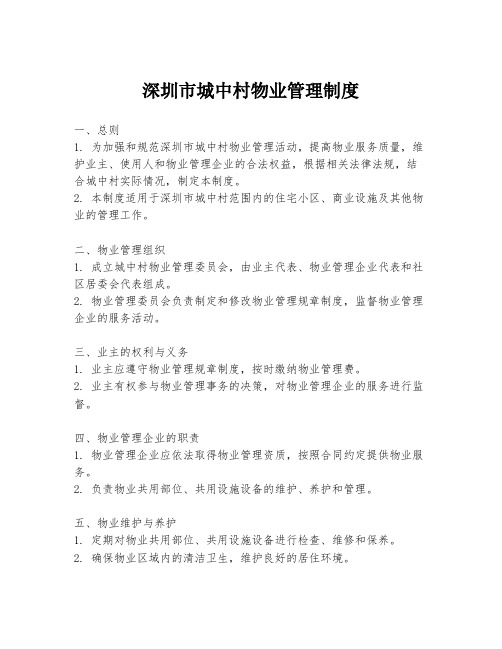 深圳市城中村物业管理制度

一、总则
1. 为加强和规范深圳市城中村物业管理活动，提高物业服务质量，维护业主、使用人和物业管理企业的合法权益，根据相关法律法规，结合城中村实际情况，制定本制度。
2. 本制度适用于深圳市城中村范围内的住宅小区、商业设施及其他物业的管理工作。

二、物业管理组织
1. 成立城中村物业管理委员会，由业主代表、物业管理企业代表和社区居委会代表组成。
2. 物业管理委员会负责制定和修改物业管理规章制度，监督物业管理企业的服务活动。

三、业主的权利与义务
1. 业主应遵守物业管理规章制度，按时缴纳物业管理费。
2. 业主有权参与物业管理事务的决策，对物业管理企业的服务进行监督。

四、物业管理企业的职责
1. 物业管理企业应依法取得物业管理资质，按照合同约定提供物业服务。
2. 负责物业共用部位、共用设施设备的维护、养护和管理。

五、物业维护与养护
1. 定期对物业共用部位、共用设施设备进行检查、维修和保养。
2. 确保物业区域内的清洁卫生，维护良好的居住环境。